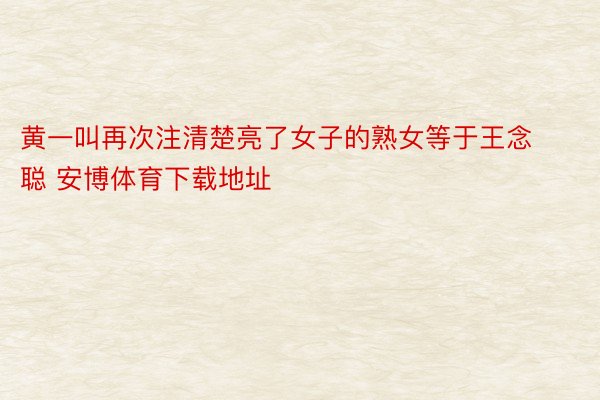 黄一叫再次注清楚亮了女子的熟女等于王念聪 安博体育下载地址